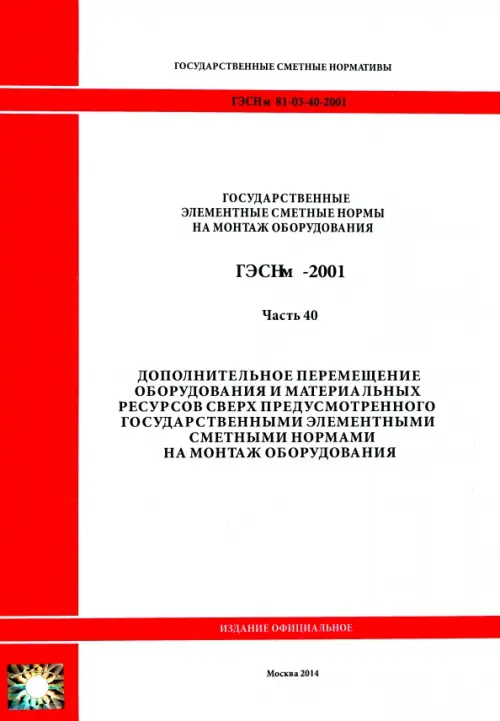 ГОСУДАРСТВЕННЫЕ СМЕТНЫЕ НОРМАТИВЫ

ГЭСНм 81-03-40-2001

ГОСУДАРСТВЕННЫЕ
ЭЛЕМЕНТНЫЕ СМЕТНЫЕ НОРМЫ
НА МОНТАЖ ОБОРУДОВАНИЯ

ГЭСНм -2001

Часть 40

ДОПОЛНИТЕЛЬНОЕ ПЕРЕМЕЩЕНИЕ ОБОРУДОВАНИЯ И МАТЕРИАЛЬНЫХ РЕСУРСОВ СВЕРХ ПРЕДУСМОТРЕННОГО ГОСУДАРСТВЕННЫМИ ЭЛЕМЕНТНЫМИ СМЕТНЫМИ НОРМАМИ НА МОНТАЖ ОБОРУДОВАНИЯ

ИЗДАНИЕ ОФИЦИАЛЬНОЕ

Москва 2014